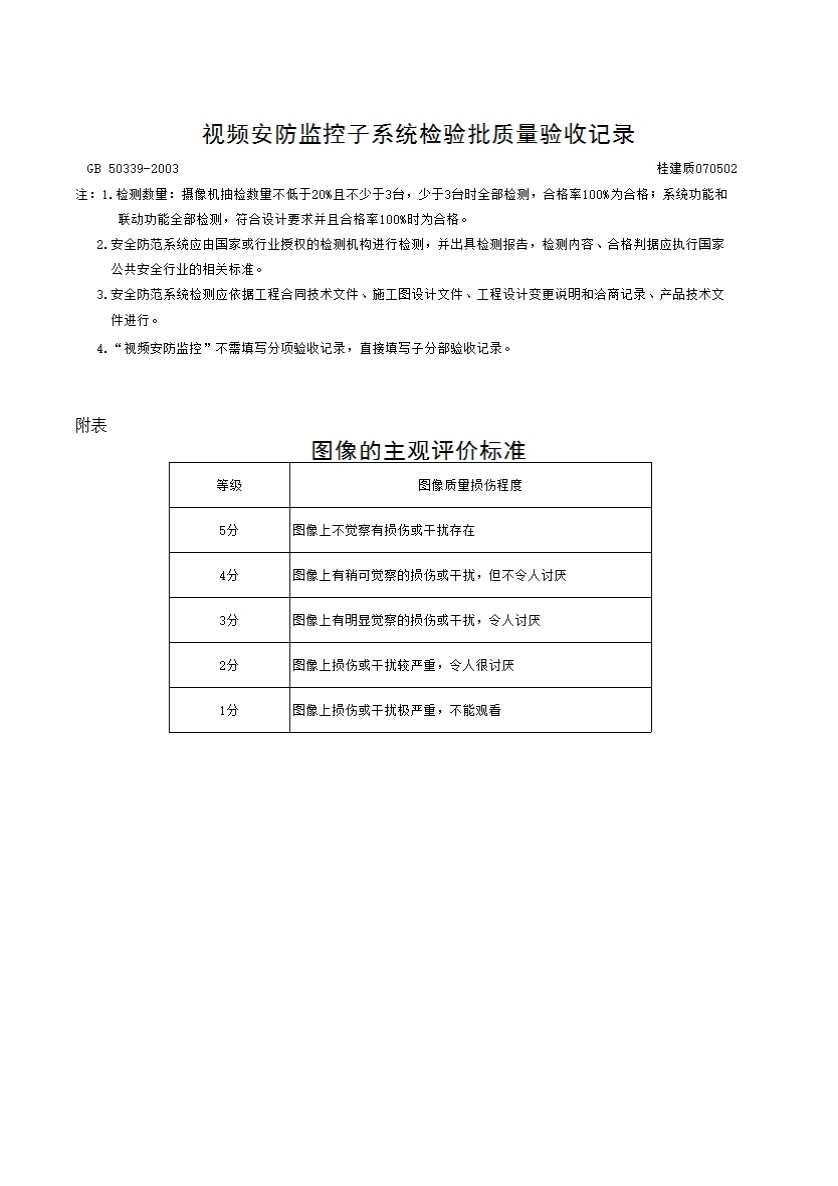 视频安防监控子系统检验批质量验收记录

GB 50339-2003

桂建质070502

注：1.检测数量：摄像机抽检数量不低于20%且不少于3台，少于3台时全部检测，合格率100%为合格；系统功能和联动功能全部检测，符合设计要求并且合格率100%时为合格。

2.安全防范系统应由国家或行业授权的检测机构进行检测，并出具检测报告，检测内容、合格判据应执行国家公共安全行业的相关标准。

3.安全防范系统检测应依据工程合同技术文件、施工图设计文件、工程设计变更说明和洽商记录、产品技术文件进行。

4.“视频安防监控”不需填写分项验收记录，直接填写子分部验收记录。

附表

图像的主观评价标准

| 等级 | 图像质量损伤程度 |
|---|---|
| 5分 | 图像上不觉察有损伤或干扰存在 |
| 4分 | 图像上有稍可觉察的损伤或干扰，但不令人讨厌 |
| 3分 | 图像上有明显觉察的损伤或干扰，令人讨厌 |
| 2分 | 图像上损伤或干扰较严重，令人很讨厌 |
| 1分 | 图像上损伤或干扰极严重，不能观看 |